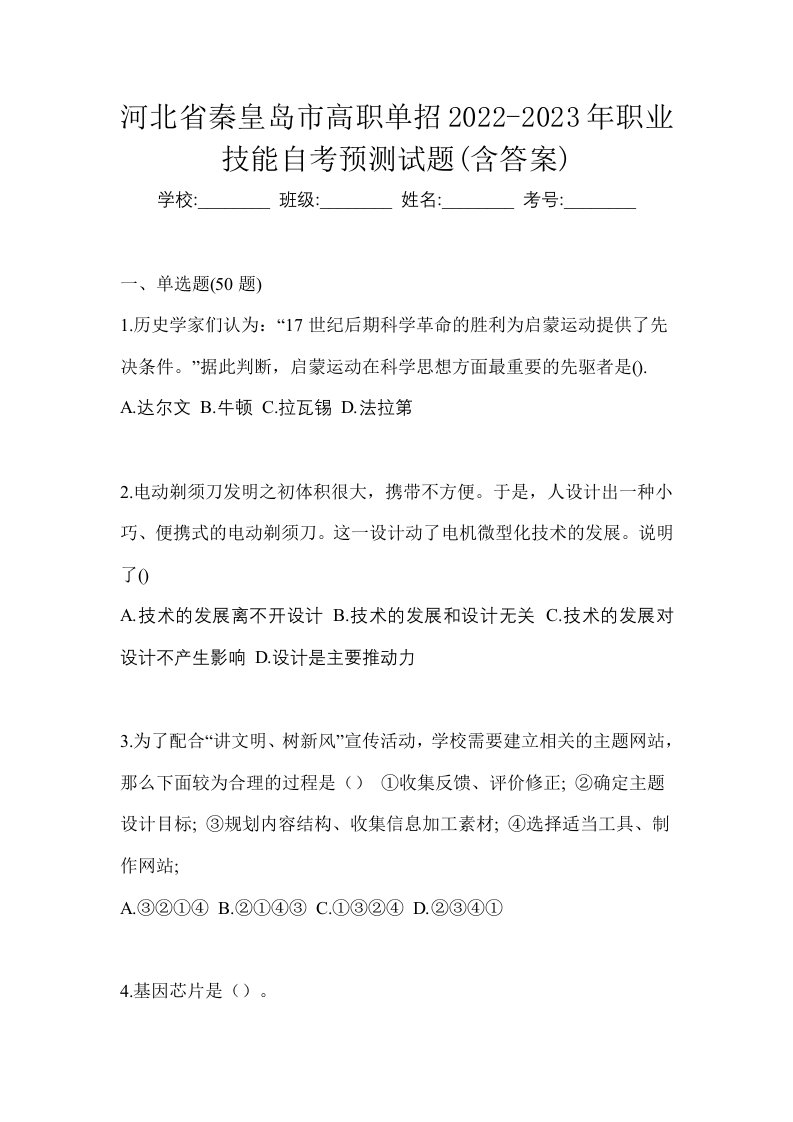 河北省秦皇岛市高职单招2022-2023年职业技能自考预测试题(含答案)

学校:________ 班级:________ 姓名:________ 考号:________

一、单选题(50 题)

1.历史学家们认为:“17 世纪后期科学革命的胜利为启蒙运动提供了先决条件。”据此判断，启蒙运动在科学思想方面最重要的先驱者是().

A.达尔文 B.牛顿 C.拉瓦锡 D.法拉第

2.电动剃须刀发明之初体积很大，携带不方便。于是，人设计出一种小巧、便携式的电动剃须刀。这一设计动了电机微型化技术的发展。说明了()

A.技术的发展离不开设计 B.技术的发展和设计无关 C.技术的发展对设计不产生影响 D.设计是主要推动力

3.为了配合“讲文明、树新风”宣传活动，学校需要建立相关的主题网站，那么下面较为合理的过程是（） ①收集反馈、评价修正; ②确定主题设计目标; ③规划内容结构、收集信息加工素材; ④选择适当工具、制作网站;

A.③②①④ B.②①④③ C.①③②④ D.②③④①

4.基因芯片是（）。